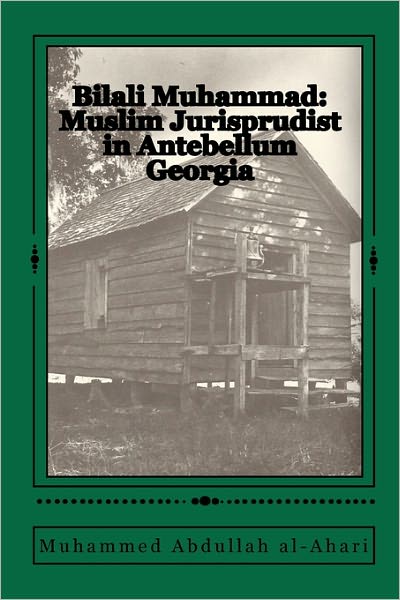 Bilali Muhammad: Muslim Jurisprudist in Antebellum Georgia

Muhammed Abdullah al-Ahari